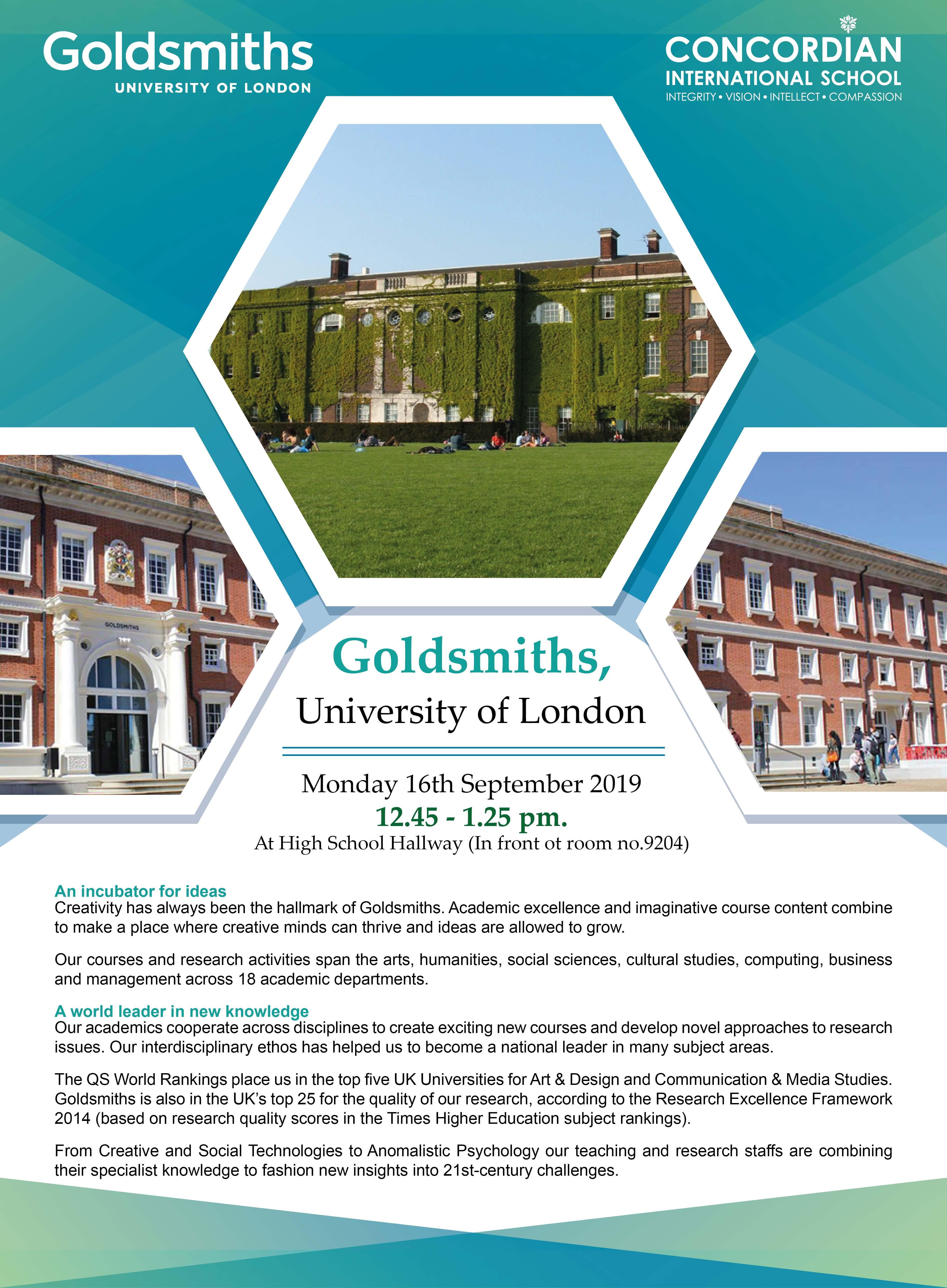 Goldsmiths
UNIVERSITY OF LONDON

CONCORDIAN
INTERNATIONAL SCHOOL
INTEGRITY • VISION • INTELLECT • COMPASSION

GOLDSMITHS

Goldsmiths,
University of London

Monday 16th September 2019
12.45 - 1.25 pm.
At High School Hallway (In front ot room no.9204)

An incubator for ideas
Creativity has always been the hallmark of Goldsmiths. Academic excellence and imaginative course content combine to make a place where creative minds can thrive and ideas are allowed to grow.

Our courses and research activities span the arts, humanities, social sciences, cultural studies, computing, business and management across 18 academic departments.

A world leader in new knowledge
Our academics cooperate across disciplines to create exciting new courses and develop novel approaches to research issues. Our interdisciplinary ethos has helped us to become a national leader in many subject areas.

The QS World Rankings place us in the top five UK Universities for Art & Design and Communication & Media Studies. Goldsmiths is also in the UK's top 25 for the quality of our research, according to the Research Excellence Framework 2014 (based on research quality scores in the Times Higher Education subject rankings).

From Creative and Social Technologies to Anomalistic Psychology our teaching and research staffs are combining their specialist knowledge to fashion new insights into 21st-century challenges.